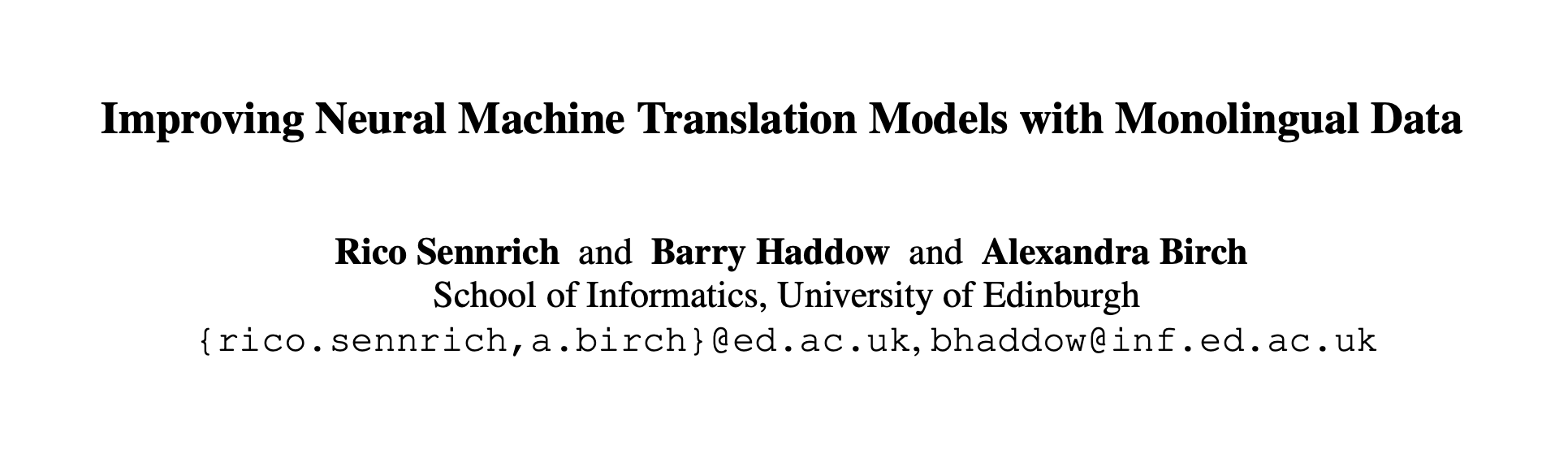 Improving Neural Machine Translation Models with Monolingual Data

Rico Sennrich and Barry Haddow and Alexandra Birch
School of Informatics, University of Edinburgh
{rico.sennrich,a.birch}@ed.ac.uk, bhaddow@inf.ed.ac.uk